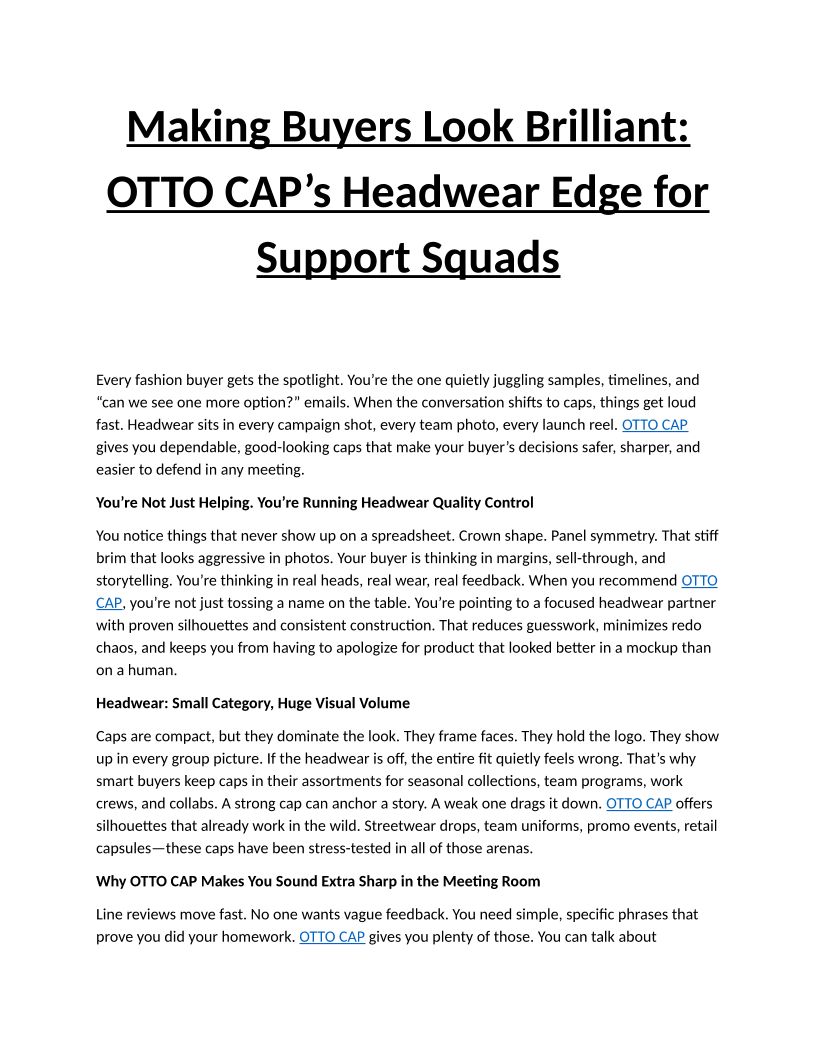 Making Buyers Look Brilliant: OTTO CAP’s Headwear Edge for Support Squads

Every fashion buyer gets the spotlight. You’re the one quietly juggling samples, timelines, and “can we see one more option?” emails. When the conversation shifts to caps, things get loud fast. Headwear sits in every campaign shot, every team photo, every launch reel. OTTO CAP gives you dependable, good-looking caps that make your buyer’s decisions safer, sharper, and easier to defend in any meeting.

You’re Not Just Helping. You’re Running Headwear Quality Control

You notice things that never show up on a spreadsheet. Crown shape. Panel symmetry. That stiff brim that looks aggressive in photos. Your buyer is thinking in margins, sell-through, and storytelling. You’re thinking in real heads, real wear, real feedback. When you recommend OTTO CAP, you’re not just tossing a name on the table. You’re pointing to a focused headwear partner with proven silhouettes and consistent construction. That reduces guesswork, minimizes redo chaos, and keeps you from having to apologize for product that looked better in a mockup than on a human.

Headwear: Small Category, Huge Visual Volume

Caps are compact, but they dominate the look. They frame faces. They hold the logo. They show up in every group picture. If the headwear is off, the entire fit quietly feels wrong. That’s why smart buyers keep caps in their assortments for seasonal collections, team programs, work crews, and collabs. A strong cap can anchor a story. A weak one drags it down. OTTO CAP offers silhouettes that already work in the wild. Streetwear drops, team uniforms, promo events, retail capsules—these caps have been stress-tested in all of those arenas.

Why OTTO CAP Makes You Sound Extra Sharp in the Meeting Room

Line reviews move fast. No one wants vague feedback. You need simple, specific phrases that prove you did your homework. OTTO CAP gives you plenty of those. You can talk about